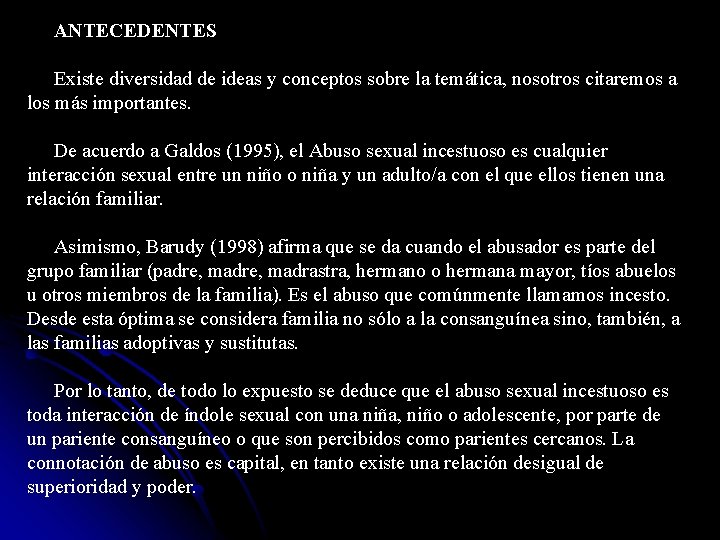 ANTECEDENTES

Existe diversidad de ideas y conceptos sobre la temática, nosotros citaremos a los más importantes.

De acuerdo a Galdos (1995), el Abuso sexual incestuoso es cualquier interacción sexual entre un niño o niña y un adulto/a con el que ellos tienen una relación familiar.

Asimismo, Barudy (1998) afirma que se da cuando el abusador es parte del grupo familiar (padre, madre, madrastra, hermano o hermana mayor, tíos abuelos u otros miembros de la familia). Es el abuso que comúnmente llamamos incesto. Desde esta óptima se considera familia no sólo a la consanguínea sino, también, a las familias adoptivas y sustitutas.

Por lo tanto, de todo lo expuesto se deduce que el abuso sexual incestuoso es toda interacción de índole sexual con una niña, niño o adolescente, por parte de un pariente consanguíneo o que son percibidos como parientes cercanos. La connotación de abuso es capital, en tanto existe una relación desigual de superioridad y poder.